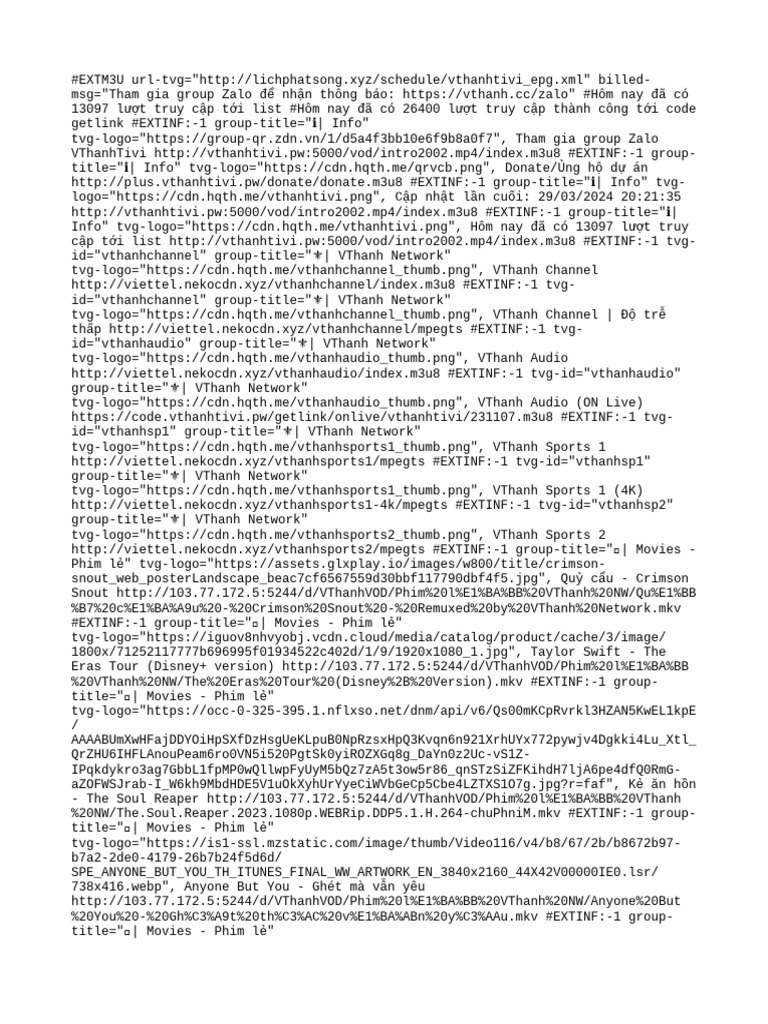 #EXTM3U url-tvg="http://lichphatsong.xyz/schedule/vthanhtivi_epg.xml" billed-msg="Tham gia group Zalo để nhận thông báo: https://vthanh.cc/zalo" #Hôm nay đã có 13097 lượt truy cập tới list #Hôm nay đã có 26400 lượt truy cập thành công tới code getlink #EXTINF:-1 group-title="ℹ| Info" tvg-logo="https://group-qr.zdn.vn/1/d5a4f3bb10e6f9b8a0f7", Tham gia group Zalo VThanhTivi http://vthanhtivi.pw:5000/vod/intro2002.mp4/index.m3u8 #EXTINF:-1 group-title="ℹ| Info" tvg-logo="https://cdn.hqth.me/qrvcb.png", Donate/Ủng hộ dự án http://plus.vthanhtivi.pw/donate/donate.m3u8 #EXTINF:-1 group-title="ℹ| Info" tvg-logo="https://cdn.hqth.me/vthanhtivi.png", Cập nhật lần cuối: 29/03/2024 20:21:35 http://vthanhtivi.pw:5000/vod/intro2002.mp4/index.m3u8 #EXTINF:-1 group-title="ℹ| Info" tvg-logo="https://cdn.hqth.me/vthanhtivi.png", Hôm nay đã có 13097 lượt truy cập tới list http://vthanhtivi.pw:5000/vod/intro2002.mp4/index.m3u8 #EXTINF:-1 tvg-id="vthanhchannel" group-title="⚜| VThanh Network" tvg-logo="https://cdn.hqth.me/vthanhchannel_thumb.png", VThanh Channel http://viettel.nekocdn.xyz/vthanhchannel/index.m3u8 #EXTINF:-1 tvg-id="vthanhchannel" group-title="⚜| VThanh Network" tvg-logo="https://cdn.hqth.me/vthanhchannel_thumb.png", VThanh Channel | Độ trễ thấp http://viettel.nekocdn.xyz/vthanhchannel/mpegts #EXTINF:-1 tvg-id="vthanhaudio" group-title="⚜| VThanh Network" tvg-logo="https://cdn.hqth.me/vthanhaudio_thumb.png", VThanh Audio http://viettel.nekocdn.xyz/vthanhaudio/index.m3u8 #EXTINF:-1 tvg-id="vthanhaudio" group-title="⚜| VThanh Network" tvg-logo="https://cdn.hqth.me/vthanhaudio_thumb.png", VThanh Audio (ON Live) https://code.vthanhtivi.pw/getlink/onlive/vthanhtivi/231107.m3u8 #EXTINF:-1 tvg-id="vthanhsp1" group-title="⚜| VThanh Network" tvg-logo="https://cdn.hqth.me/vthanhsports1_thumb.png", VThanh Sports 1 http://viettel.nekocdn.xyz/vthanhsports1/mpegts #EXTINF:-1 tvg-id="vthanhsp1" group-title="⚜| VThanh Network" tvg-logo="https://cdn.hqth.me/vthanhsports1_thumb.png", VThanh Sports 1 (4K) http://viettel.nekocdn.xyz/vthanhsports1-4k/mpegts #EXTINF:-1 tvg-id="vthanhsp2" group-title="⚜| VThanh Network" tvg-logo="https://cdn.hqth.me/vthanhsports2_thumb.png", VThanh Sports 2 http://viettel.nekocdn.xyz/vthanhsports2/mpegts #EXTINF:-1 group-title="▫| Movies - Phim lẻ" tvg-logo="https://assets.glxplay.io/images/w800/title/crimson-snout_web_posterLandscape_beac7cf6567559d30bbf117790dbf4f5.jpg", Quỷ cẩu - Crimson Snout http://103.77.172.5:5244/d/VThanhVOD/Phim%20l%E1%BA%BB%20VThanh%20NW/Qu%E1%BB%B7%20c%E1%BA%A9u%20-%20Crimson%20Snout%20-%20Remuxed%20by%20VThanh%20Network.mkv #EXTINF:-1 group-title="▫| Movies - Phim lẻ" tvg-logo="https://iguov8nhvyobj.vcdn.cloud/media/catalog/product/cache/3/image/1800x/71252117777b696995f01934522c402d/1/9/1920x1080_1.jpg", Taylor Swift - The Eras Tour (Disney+ version) http://103.77.172.5:5244/d/VThanhVOD/Phim%20l%E1%BA%BB%20VThanh%20NW/The%20Eras%20Tour%20(Disney%2B%20Version).mkv #EXTINF:-1 group-title="▫| Movies - Phim lẻ" tvg-logo="https://occ-0-325-395.1.nflxso.net/dnm/api/v6/Qs00mKCpRvrkl3HZAN5KwEL1kpE/AAAABUmXwHFajDDYOiHpSXfDzHsgUeKLpuB0NpRzsxHpQ3Kvqn6n921XrhUYx772pywjv4Dgkki4Lu_Xtl_QrZHU6IHFLAnouPeam6ro0VN5i520PgtSk0yiROZXGq8g_DaYn0z2Uc-vS1Z-IPqkdykro3ag7GbbL1fpMP0wQllwpFyUyM5bQz7zA5t3ow5r86_qnSTzSiZFKihdH7ljA6pe4dfQ0RmG-aZOFWSJrab-I_W6kh9MbdHDE5V1uOkXyhUrYyeCiWVbGeCp5Cbe4LZTXS1O7g.jpg?r=faf", Kẻ ăn hồn - The Soul Reaper http://103.77.172.5:5244/d/VThanhVOD/Phim%20l%E1%BA%BB%20VThanh%20NW/The.Soul.Reaper.2023.1080p.WEBRip.DDP5.1.H.264-chuPhniM.mkv #EXTINF:-1 group-title="▫| Movies - Phim lẻ" tvg-logo="https://is1-ssl.mzstatic.com/image/thumb/Video116/v4/b8/67/2b/b8672b97-b7a2-2de0-4179-26b7b24f5d6d/SPE_ANYONE_BUT_YOU_TH_ITUNES_FINAL_WW_ARTWORK_EN_3840x2160_44X42V00000IE0.lsr/738x416.webp", Anyone But You - Ghét mà vẫn yêu http://103.77.172.5:5244/d/VThanhVOD/Phim%20l%E1%BA%BB%20VThanh%20NW/Anyone%20But%20You%20-%20Gh%C3%A9t%20th%C3%AC%20v%E1%BA%ABn%20y%C3%AAu.mkv #EXTINF:-1 group-title="▫| Movies - Phim lẻ"